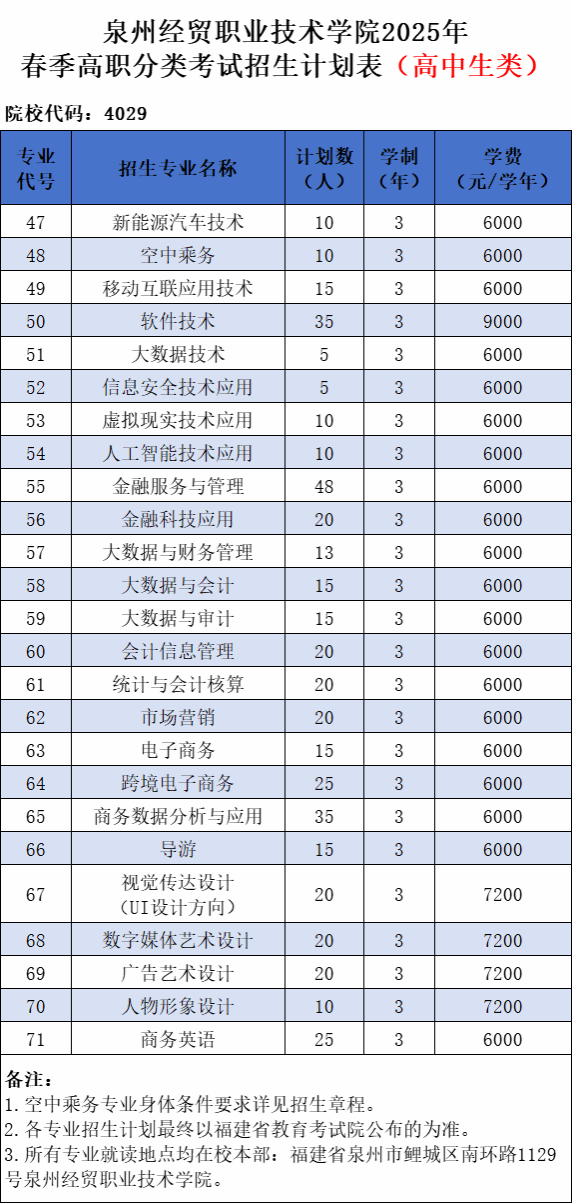 泉州经贸职业技术学院2025年
春季高职分类考试招生计划表（高中生类）

院校代码：4029

| 专业代号 | 招生专业名称 | 计划数（人） | 学制（年） | 学费（元/学年） |
|---|---|---|---|---|
| 47 | 新能源汽车技术 | 10 | 3 | 6000 |
| 48 | 空中乘务 | 10 | 3 | 6000 |
| 49 | 移动互联应用技术 | 15 | 3 | 6000 |
| 50 | 软件技术 | 35 | 3 | 9000 |
| 51 | 大数据技术 | 5 | 3 | 6000 |
| 52 | 信息安全技术应用 | 5 | 3 | 6000 |
| 53 | 虚拟现实技术应用 | 10 | 3 | 6000 |
| 54 | 人工智能技术应用 | 10 | 3 | 6000 |
| 55 | 金融服务与管理 | 48 | 3 | 6000 |
| 56 | 金融科技应用 | 20 | 3 | 6000 |
| 57 | 大数据与财务管理 | 13 | 3 | 6000 |
| 58 | 大数据与会计 | 15 | 3 | 6000 |
| 59 | 大数据与审计 | 15 | 3 | 6000 |
| 60 | 会计信息管理 | 20 | 3 | 6000 |
| 61 | 统计与会计核算 | 20 | 3 | 6000 |
| 62 | 市场营销 | 20 | 3 | 6000 |
| 63 | 电子商务 | 15 | 3 | 6000 |
| 64 | 跨境电子商务 | 25 | 3 | 6000 |
| 65 | 商务数据分析与应用 | 35 | 3 | 6000 |
| 66 | 导游 | 15 | 3 | 6000 |
| 67 | 视觉传达设计（UI设计方向） | 20 | 3 | 7200 |
| 68 | 数字媒体艺术设计 | 20 | 3 | 7200 |
| 69 | 广告艺术设计 | 20 | 3 | 7200 |
| 70 | 人物形象设计 | 10 | 3 | 7200 |
| 71 | 商务英语 | 25 | 3 | 6000 |

备注：
1.空中乘务专业身体条件要求详见招生章程。
2.各专业招生计划最终以福建省教育考试院公布的为准。
3.所有专业就读地点均在校本部：福建省泉州市鲤城区南环路1129号泉州经贸职业技术学院。